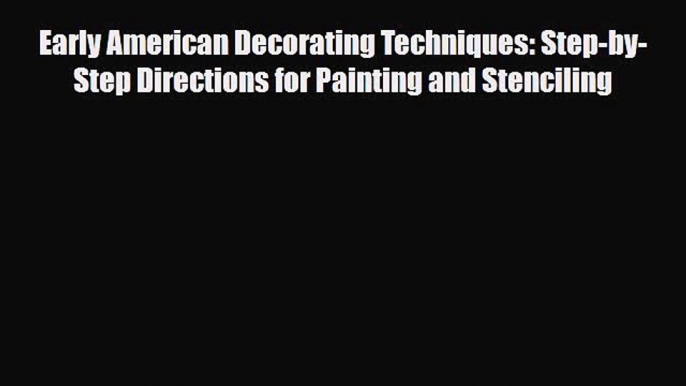 Early American Decorating Techniques: Step-by-Step Directions for Painting and Stenciling